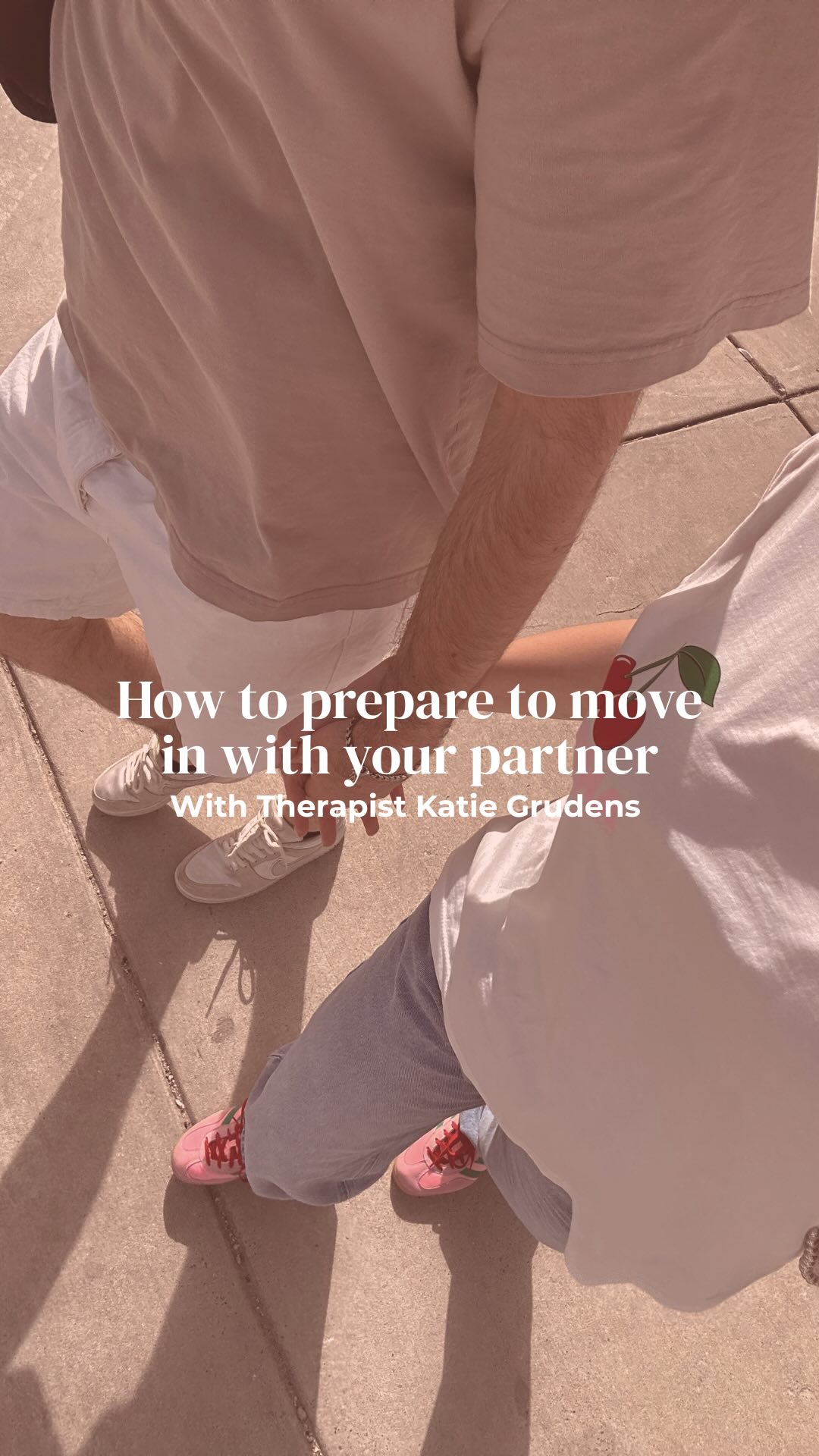 How to prepare to move in with your partner
With Therapist Katie Grudens